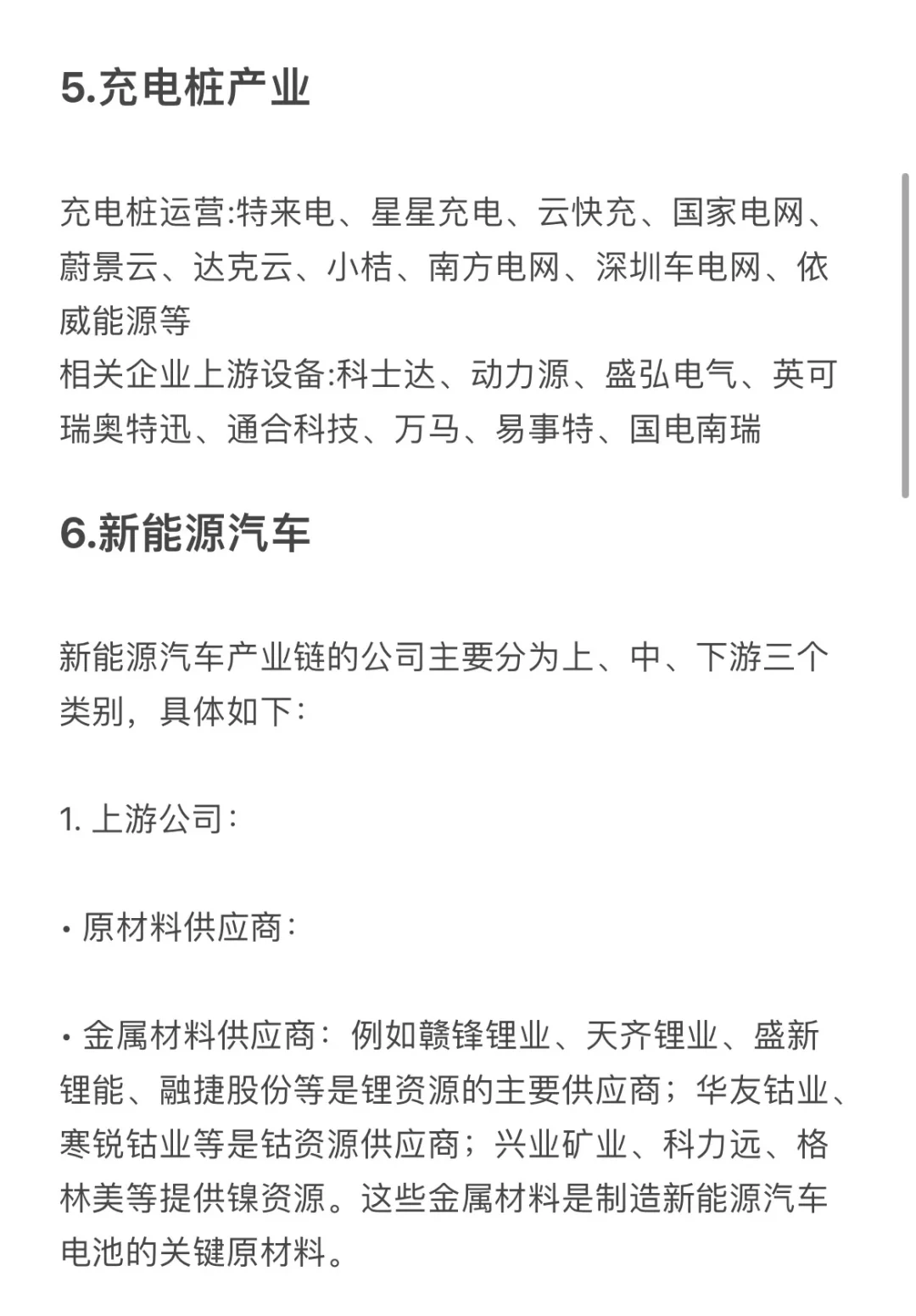 5.充电桩产业

充电桩运营:特来电、星星充电、云快充、国家电网、蔚景云、达克云、小桔、南方电网、深圳车电网、依威能源等
相关企业上游设备:科士达、动力源、盛弘电气、英可瑞奥特迅、通合科技、万马、易事特、国电南瑞

6.新能源汽车

新能源汽车产业链的公司主要分为上、中、下游三个类别，具体如下:

1. 上游公司:

• 原材料供应商:

• 金属材料供应商：例如赣锋锂业、天齐锂业、盛新锂能、融捷股份等是锂资源的主要供应商；华友钴业、寒锐钴业等是钴资源供应商；兴业矿业、科力远、格林美等提供镍资源。这些金属材料是制造新能源汽车电池的关键原材料。